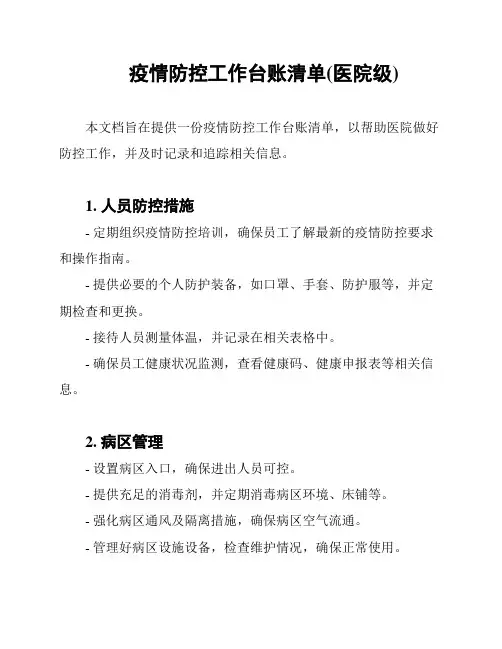 疫情防控工作台账清单(医院级)

本文档旨在提供一份疫情防控工作台账清单，以帮助医院做好防控工作，并及时记录和追踪相关信息。

1. 人员防控措施

- 定期组织疫情防控培训，确保员工了解最新的疫情防控要求和操作指南。

- 提供必要的个人防护装备，如口罩、手套、防护服等，并定期检查和更换。

- 接待人员测量体温，并记录在相关表格中。

- 确保员工健康状况监测，查看健康码、健康申报表等相关信息。

2. 病区管理

- 设置病区入口，确保进出人员可控。

- 提供充足的消毒剂，并定期消毒病区环境、床铺等。

- 强化病区通风及隔离措施，确保病区空气流通。

- 管理好病区设施设备，检查维护情况，确保正常使用。